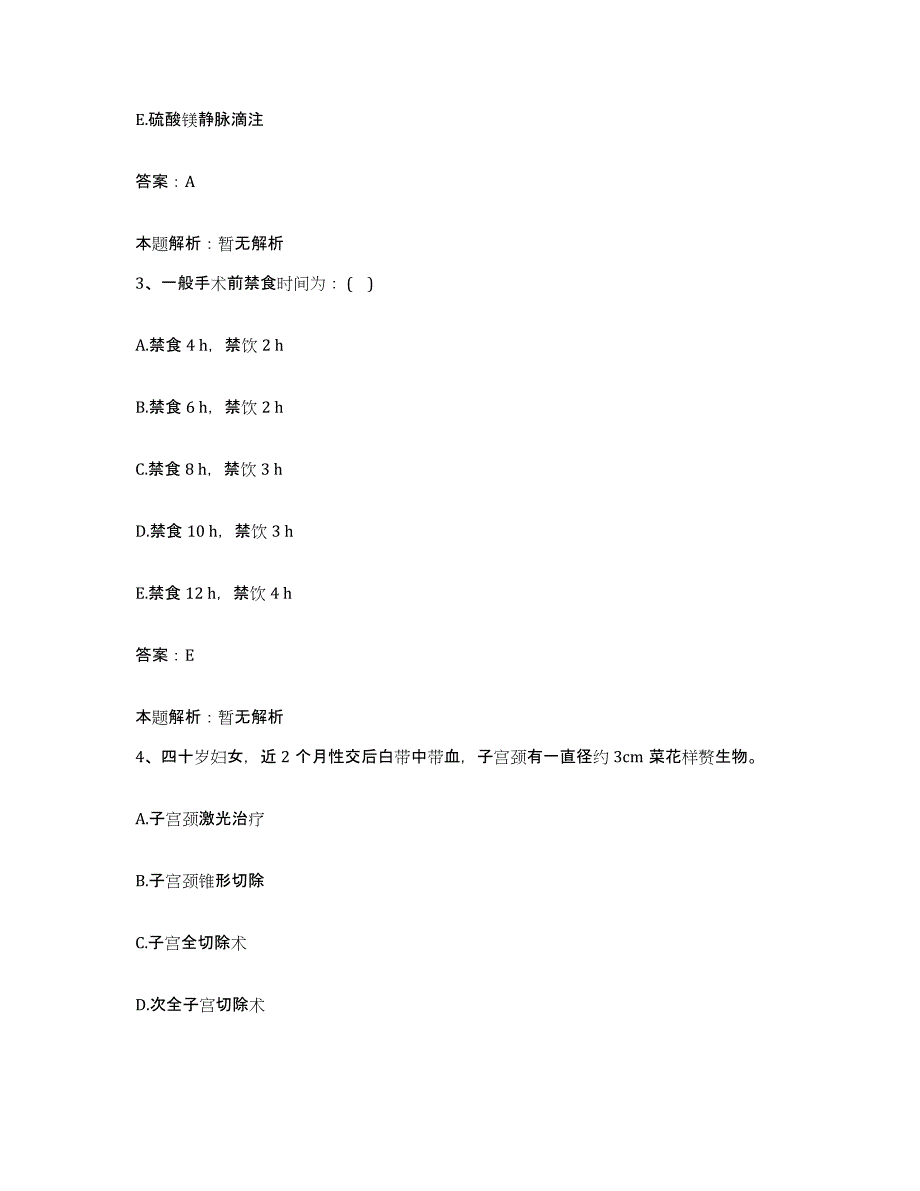 E.硫酸镁静脉滴注

答案：A

本题解析：暂无解析

3、一般手术前禁食时间为：( )

A.禁食 4 h，禁饮 2 h

B.禁食 6 h，禁饮 2 h

C.禁食 8 h，禁饮 3 h

D.禁食 10 h，禁饮 3 h

E.禁食 12 h，禁饮 4 h

答案：E

本题解析：暂无解析

4、四十岁妇女，近 2 个月性交后白带中带血，子宫颈有一直径约 3cm 菜花样赘生物。

A.子宫颈激光治疗

B.子宫颈锥形切除

C.子宫全切除术

D.次全子宫切除术